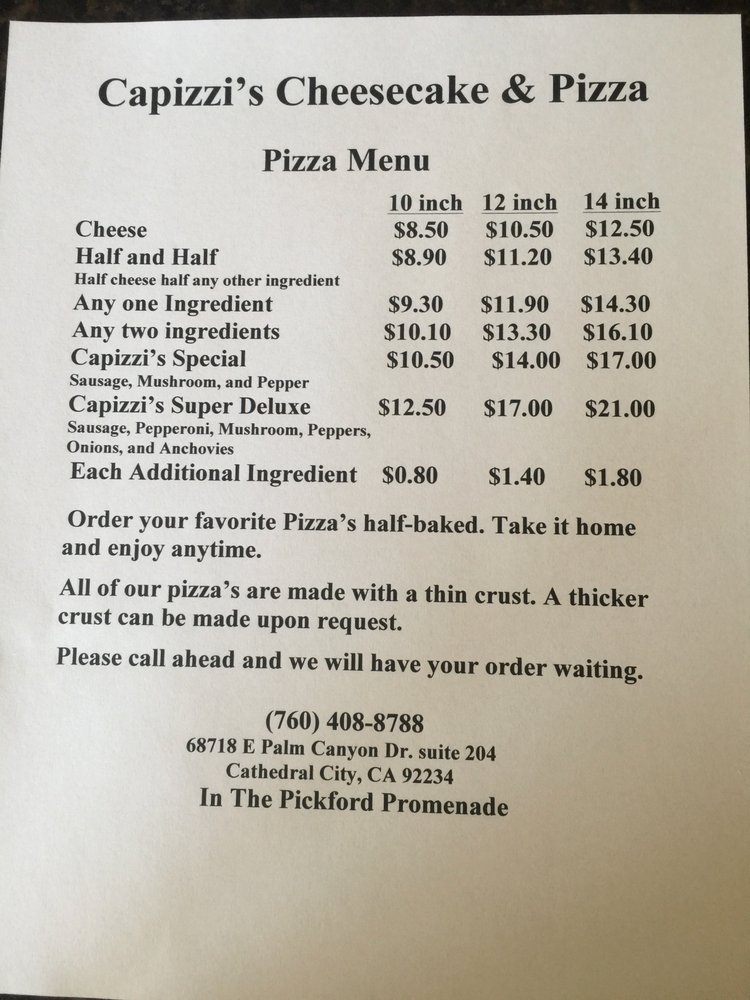 Capizzi's Cheesecake & Pizza

Pizza Menu

| | 10 inch | 12 inch | 14 inch |
|---|---|---|---|
| Cheese | \$8.50 | \$10.50 | \$12.50 |
| Half and Half<br>Half cheese half any other ingredient | \$8.90 | \$11.20 | \$13.40 |
| Any one Ingredient | \$9.30 | \$11.90 | \$14.30 |
| Any two ingredients | \$10.10 | \$13.30 | \$16.10 |
| Capizzi's Special<br>Sausage, Mushroom, and Pepper | \$10.50 | \$14.00 | \$17.00 |
| Capizzi's Super Deluxe<br>Sausage, Pepperoni, Mushroom, Peppers, Onions, and Anchovies | \$12.50 | \$17.00 | \$21.00 |
| Each Additional Ingredient | \$0.80 | \$1.40 | \$1.80 |

Order your favorite Pizza's half-baked. Take it home and enjoy anytime.

All of our pizza's are made with a thin crust. A thicker crust can be made upon request.

Please call ahead and we will have your order waiting.

(760) 408-8788
68718 E Palm Canyon Dr. suite 204
Cathedral City, CA 92234
In The Pickford Promenade